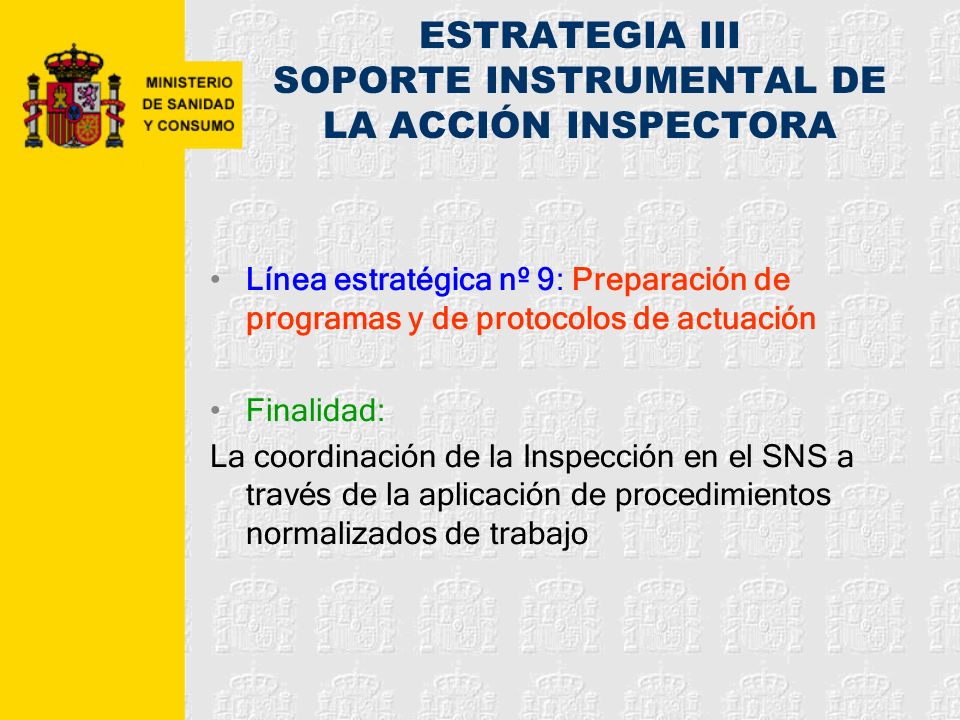 MINISTERIO DE SANIDAD Y CONSUMO

ESTRATEGIA III
SOPORTE INSTRUMENTAL DE LA ACCIÓN INSPECTORA

• Línea estratégica nº 9: Preparación de programas y de protocolos de actuación

• Finalidad:
La coordinación de la Inspección en el SNS a través de la aplicación de procedimientos normalizados de trabajo